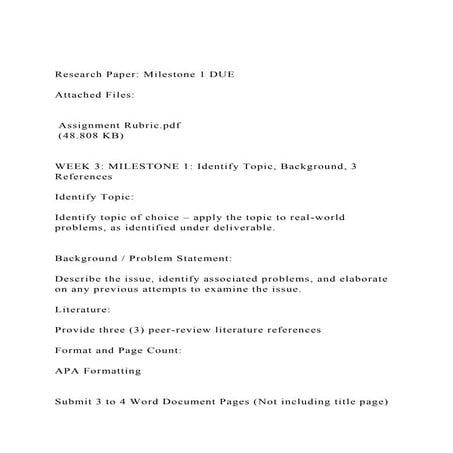 Research Paper: Milestone 1 DUE

Attached Files:

Assignment Rubric.pdf
(48.808 KB)

WEEK 3: MILESTONE 1: Identify Topic, Background, 3 References

Identify Topic:

Identify topic of choice – apply the topic to real-world problems, as identified under deliverable.

Background / Problem Statement:

Describe the issue, identify associated problems, and elaborate on any previous attempts to examine the issue.

Literature:

Provide three (3) peer-review literature references

Format and Page Count:

APA Formatting

Submit 3 to 4 Word Document Pages (Not including title page)